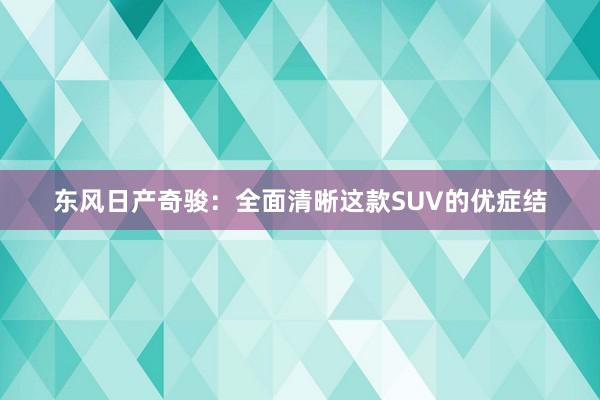 东风日产奇骏：全面清晰这款SUV的优症结